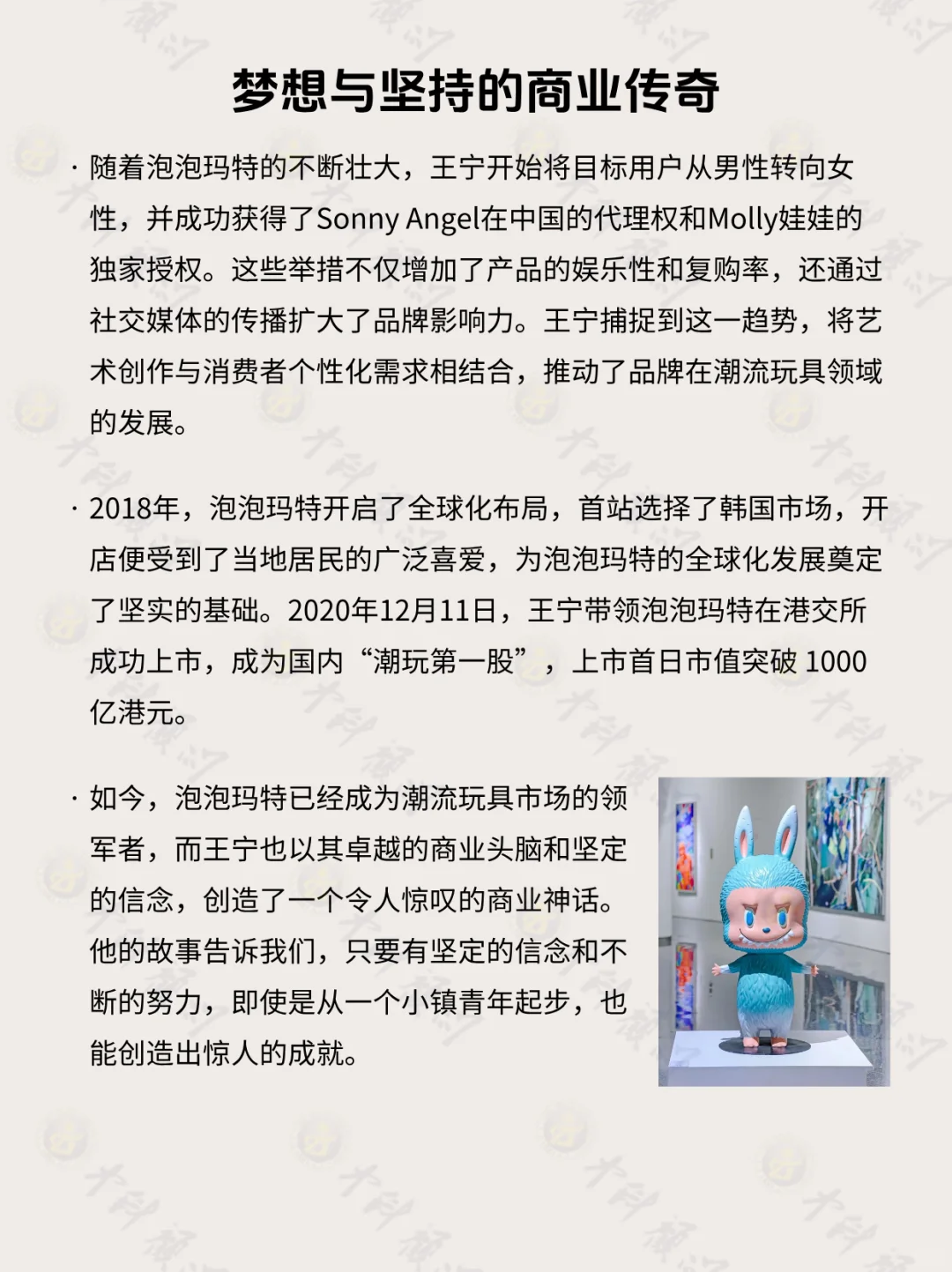 梦想与坚持的商业传奇

· 随着泡泡玛特的不断壮大，王宁开始将目标用户从男性转向女性，并成功获得了Sonny Angel在中国的代理权和Molly娃娃的独家授权。这些举措不仅增加了产品的娱乐性和复购率，还通过社交媒体的传播扩大了品牌影响力。王宁捕捉到这一趋势，将艺术创作与消费者个性化需求相结合，推动了品牌在潮流玩具领域的发展。

· 2018年，泡泡玛特开启了全球化布局，首站选择了韩国市场，开店便受到了当地居民的广泛喜爱，为泡泡玛特的全球化发展奠定了坚实的基础。2020年12月11日，王宁带领泡泡玛特在港交所成功上市，成为国内“潮玩第一股”，上市首日市值突破 1000亿港元。

· 如今，泡泡玛特已经成为潮流玩具市场的领军者，而王宁也以其卓越的商业头脑和坚定的信念，创造了一个令人惊叹的商业神话。他的故事告诉我们，只要有坚定的信念和不断的努力，即使是从一个小镇青年起步，也能创造出惊人的成就。